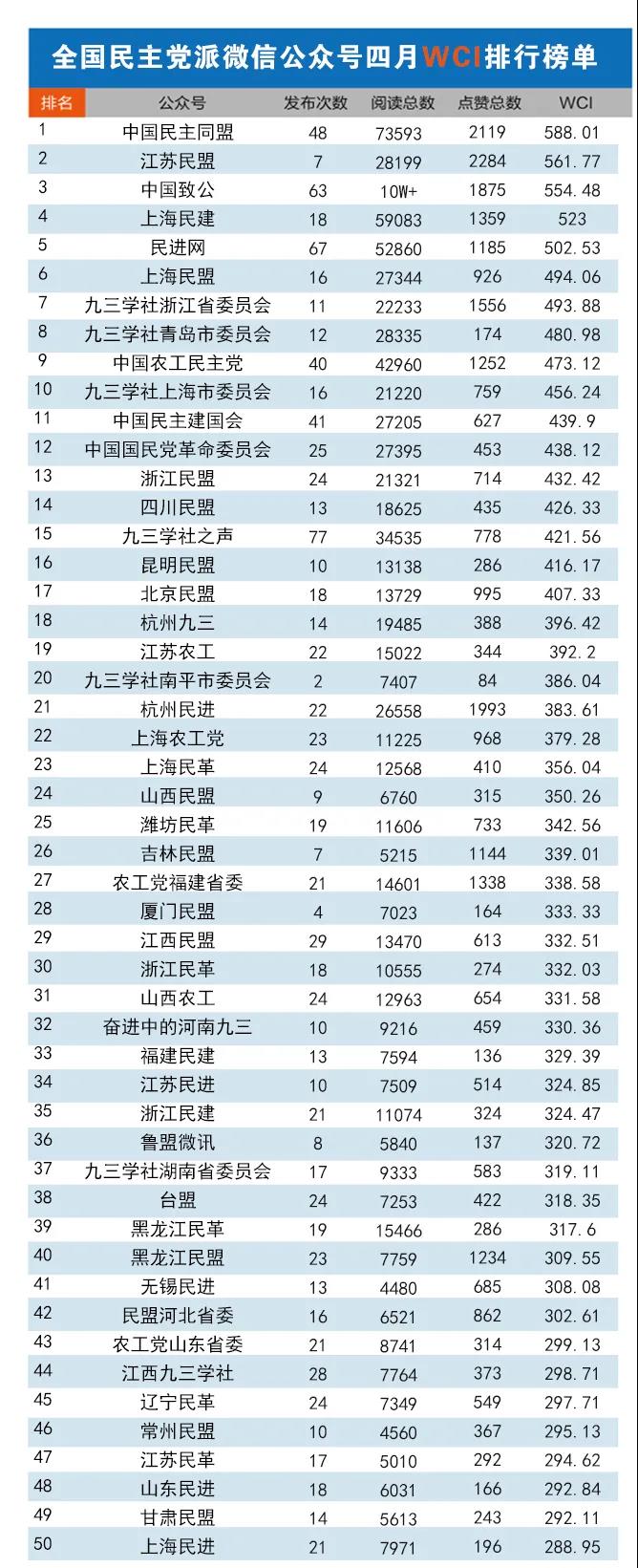 全国民主党派微信公众号四月WCI排行榜单

| 排名 | 公众号 | 发布次数 | 阅读总数 | 点赞总数 | WCI |
|---|---|---|---|---|---|
| 1 | 中国民主同盟 | 48 | 73593 | 2119 | 588.01 |
| 2 | 江苏民盟 | 7 | 28199 | 2284 | 561.77 |
| 3 | 中国致公 | 63 | 10W+ | 1875 | 554.48 |
| 4 | 上海民建 | 18 | 59083 | 1359 | 523 |
| 5 | 民进网 | 67 | 52860 | 1185 | 502.53 |
| 6 | 上海民盟 | 16 | 27344 | 926 | 494.06 |
| 7 | 九三学社浙江省委员会 | 11 | 22233 | 1556 | 493.88 |
| 8 | 九三学社青岛市委员会 | 12 | 28335 | 174 | 480.98 |
| 9 | 中国农工民主党 | 40 | 42960 | 1252 | 473.12 |
| 10 | 九三学社上海市委员会 | 16 | 21220 | 759 | 456.24 |
| 11 | 中国民主建国会 | 41 | 27205 | 627 | 439.9 |
| 12 | 中国国民党革命委员会 | 25 | 27395 | 453 | 438.12 |
| 13 | 浙江民盟 | 24 | 21321 | 714 | 432.42 |
| 14 | 四川民盟 | 13 | 18625 | 435 | 426.33 |
| 15 | 九三学社之声 | 77 | 34535 | 778 | 421.56 |
| 16 | 昆明民盟 | 10 | 13138 | 286 | 416.17 |
| 17 | 北京民盟 | 18 | 13729 | 995 | 407.33 |
| 18 | 杭州九三 | 14 | 19485 | 388 | 396.42 |
| 19 | 江苏农工 | 22 | 15022 | 344 | 392.2 |
| 20 | 九三学社南平市委员会 | 2 | 7407 | 84 | 386.04 |
| 21 | 杭州民进 | 22 | 26558 | 1993 | 383.61 |
| 22 | 上海农工党 | 23 | 11225 | 968 | 379.28 |
| 23 | 上海民革 | 24 | 12568 | 410 | 356.04 |
| 24 | 山西民盟 | 9 | 6760 | 315 | 350.26 |
| 25 | 潍坊民革 | 19 | 11606 | 733 | 342.56 |
| 26 | 吉林民盟 | 7 | 5215 | 1144 | 339.01 |
| 27 | 农工党福建省委 | 21 | 14601 | 1338 | 338.58 |
| 28 | 厦门民盟 | 4 | 7023 | 164 | 333.33 |
| 29 | 江西民盟 | 29 | 13470 | 613 | 332.51 |
| 30 | 浙江民革 | 18 | 10555 | 274 | 332.03 |
| 31 | 山西农工 | 24 | 12963 | 654 | 331.58 |
| 32 | 奋进中的河南九三 | 10 | 9216 | 459 | 330.36 |
| 33 | 福建民建 | 13 | 7594 | 136 | 329.39 |
| 34 | 江苏民进 | 10 | 7509 | 514 | 324.85 |
| 35 | 浙江民建 | 21 | 11074 | 324 | 324.47 |
| 36 | 鲁盟微讯 | 8 | 5840 | 137 | 320.72 |
| 37 | 九三学社湖南省委员会 | 17 | 9333 | 583 | 319.11 |
| 38 | 台盟 | 24 | 7253 | 422 | 318.35 |
| 39 | 黑龙江民革 | 19 | 15466 | 286 | 317.6 |
| 40 | 黑龙江民盟 | 23 | 7759 | 1234 | 309.55 |
| 41 | 无锡民进 | 13 | 4480 | 685 | 308.08 |
| 42 | 民盟河北省委 | 16 | 6521 | 862 | 302.61 |
| 43 | 农工党山东省委 | 21 | 8741 | 314 | 299.13 |
| 44 | 江西九三学社 | 28 | 7764 | 373 | 298.71 |
| 45 | 辽宁民革 | 24 | 7349 | 549 | 297.71 |
| 46 | 常州民盟 | 10 | 4560 | 367 | 295.13 |
| 47 | 江苏民革 | 17 | 5010 | 292 | 294.62 |
| 48 | 山东民进 | 18 | 6031 | 166 | 292.84 |
| 49 | 甘肃民盟 | 14 | 5613 | 243 | 292.11 |
| 50 | 上海民进 | 21 | 7971 | 196 | 288.95 |